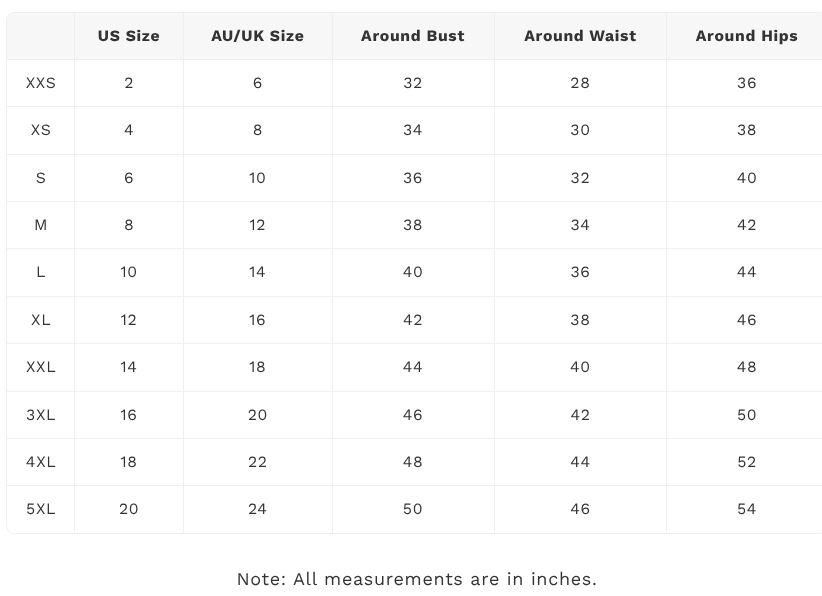 |  | US Size | AU/UK Size | Around Bust | Around Waist | Around Hips |
|---|---|---|---|---|---|
| XXS | 2 | 6 | 32 | 28 | 36 |
| XS | 4 | 8 | 34 | 30 | 38 |
| S | 6 | 10 | 36 | 32 | 40 |
| M | 8 | 12 | 38 | 34 | 42 |
| L | 10 | 14 | 40 | 36 | 44 |
| XL | 12 | 16 | 42 | 38 | 46 |
| XXL | 14 | 18 | 44 | 40 | 48 |
| 3XL | 16 | 20 | 46 | 42 | 50 |
| 4XL | 18 | 22 | 48 | 44 | 52 |
| 5XL | 20 | 24 | 50 | 46 | 54 |

Note: All measurements are in inches.